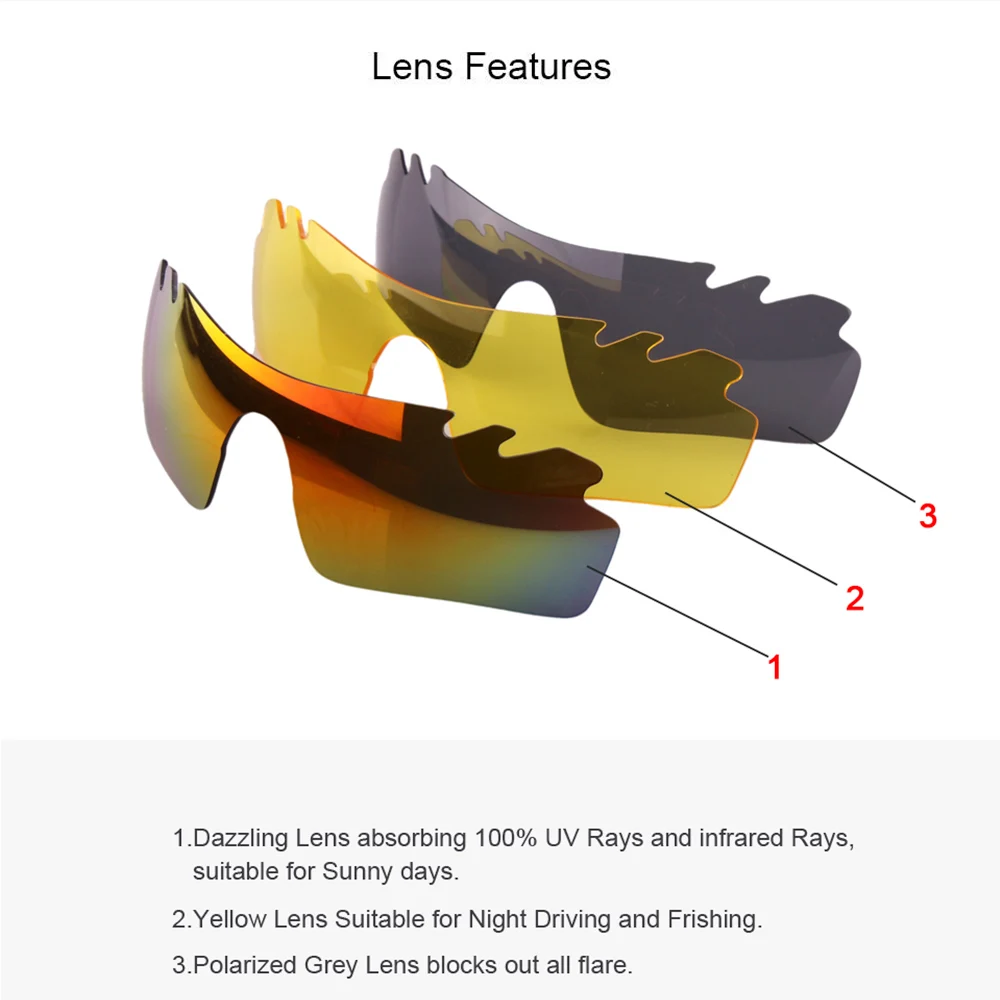 Lens Features

3

2

1

1.Dazzling Lens absorbing 100% UV Rays and infrared Rays, suitable for Sunny days.

2.Yellow Lens Suitable for Night Driving and Frishing.

3.Polarized Grey Lens blocks out all flare.